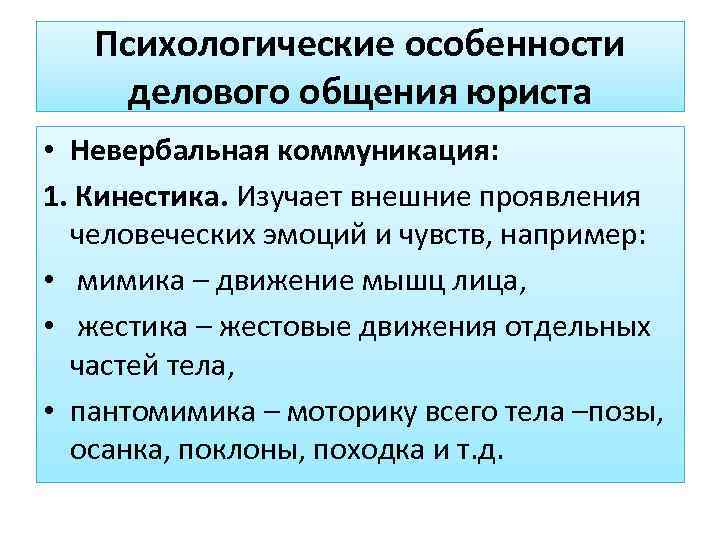 Психологические особенности делового общения юриста

• Невербальная коммуникация:

1. Кинестика. Изучает внешние проявления человеческих эмоций и чувств, например:

• мимика – движение мышц лица,

• жестика – жестовые движения отдельных частей тела,

• пантомимика – моторику всего тела –позы, осанка, поклоны, походка и т.д.